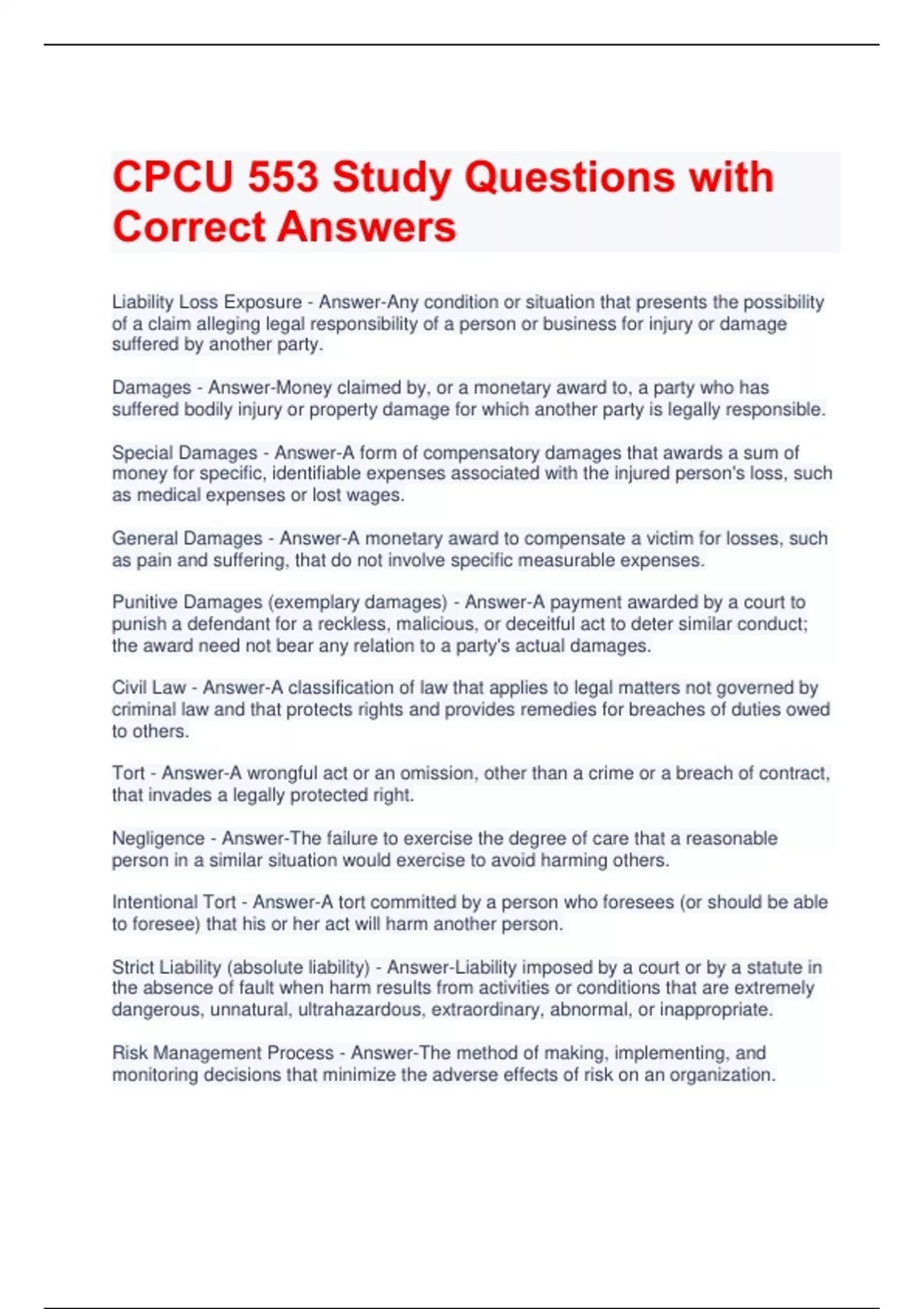 CPCU 553 Study Questions with Correct Answers

Liability Loss Exposure - Answer-Any condition or situation that presents the possibility of a claim alleging legal responsibility of a person or business for injury or damage suffered by another party.

Damages - Answer-Money claimed by, or a monetary award to, a party who has suffered bodily injury or property damage for which another party is legally responsible.

Special Damages - Answer-A form of compensatory damages that awards a sum of money for specific, identifiable expenses associated with the injured person's loss, such as medical expenses or lost wages.

General Damages - Answer-A monetary award to compensate a victim for losses, such as pain and suffering, that do not involve specific measurable expenses.

Punitive Damages (exemplary damages) - Answer-A payment awarded by a court to punish a defendant for a reckless, malicious, or deceitful act to deter similar conduct; the award need not bear any relation to a party's actual damages.

Civil Law - Answer-A classification of law that applies to legal matters not governed by criminal law and that protects rights and provides remedies for breaches of duties owed to others.

Tort - Answer-A wrongful act or an omission, other than a crime or a breach of contract, that invades a legally protected right.

Negligence - Answer-The failure to exercise the degree of care that a reasonable person in a similar situation would exercise to avoid harming others.

Intentional Tort - Answer-A tort committed by a person who foresees (or should be able to foresee) that his or her act will harm another person.

Strict Liability (absolute liability) - Answer-Liability imposed by a court or by a statute in the absence of fault when harm results from activities or conditions that are extremely dangerous, unnatural, ultrahazardous, extraordinary, abnormal, or inappropriate.

Risk Management Process - Answer-The method of making, implementing, and monitoring decisions that minimize the adverse effects of risk on an organization.